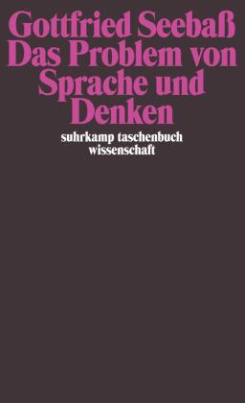 Gottfried Seebaß
Das Problem von Sprache und Denken

suhrkamp taschenbuch wissenschaft